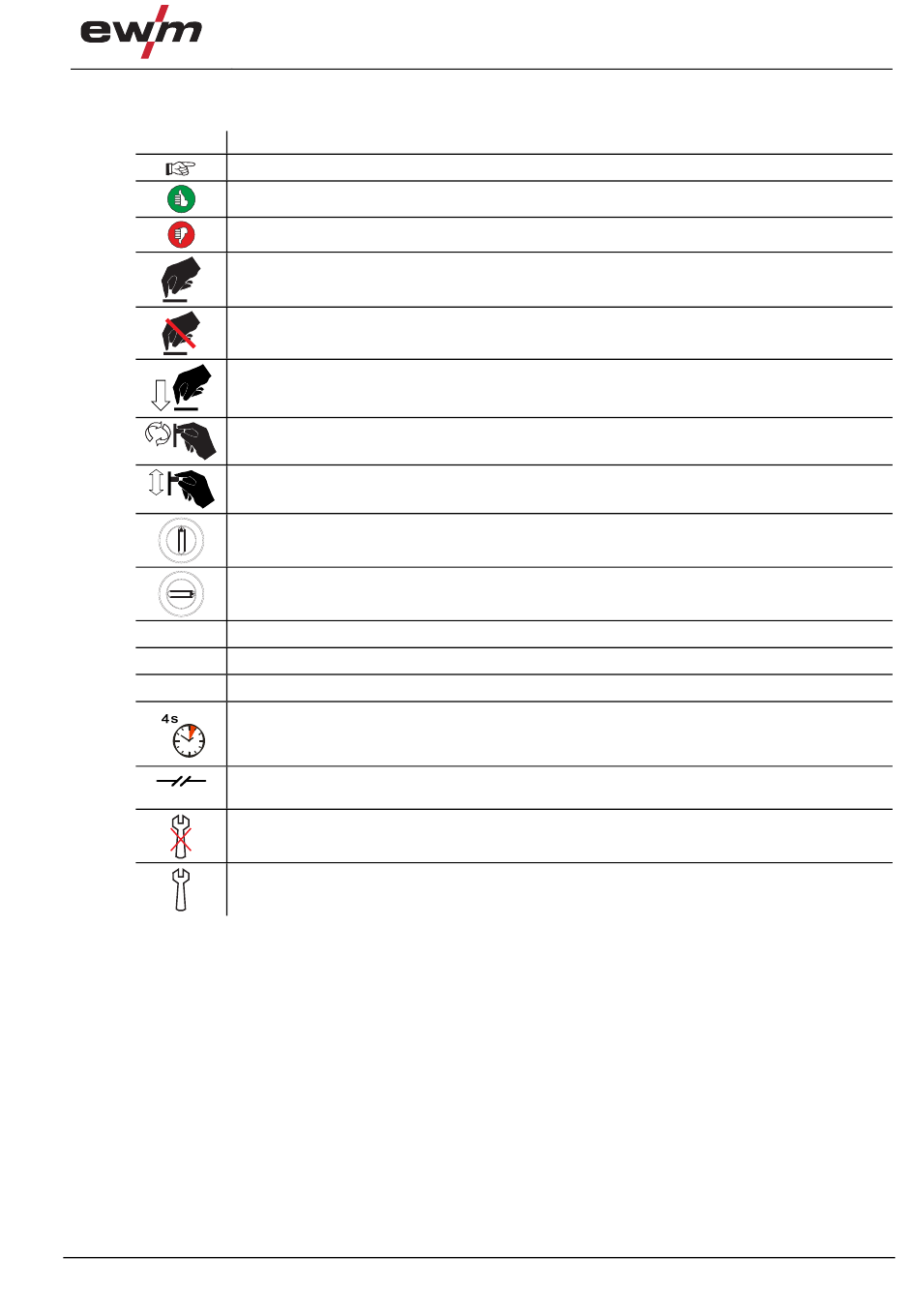 ewm

4s